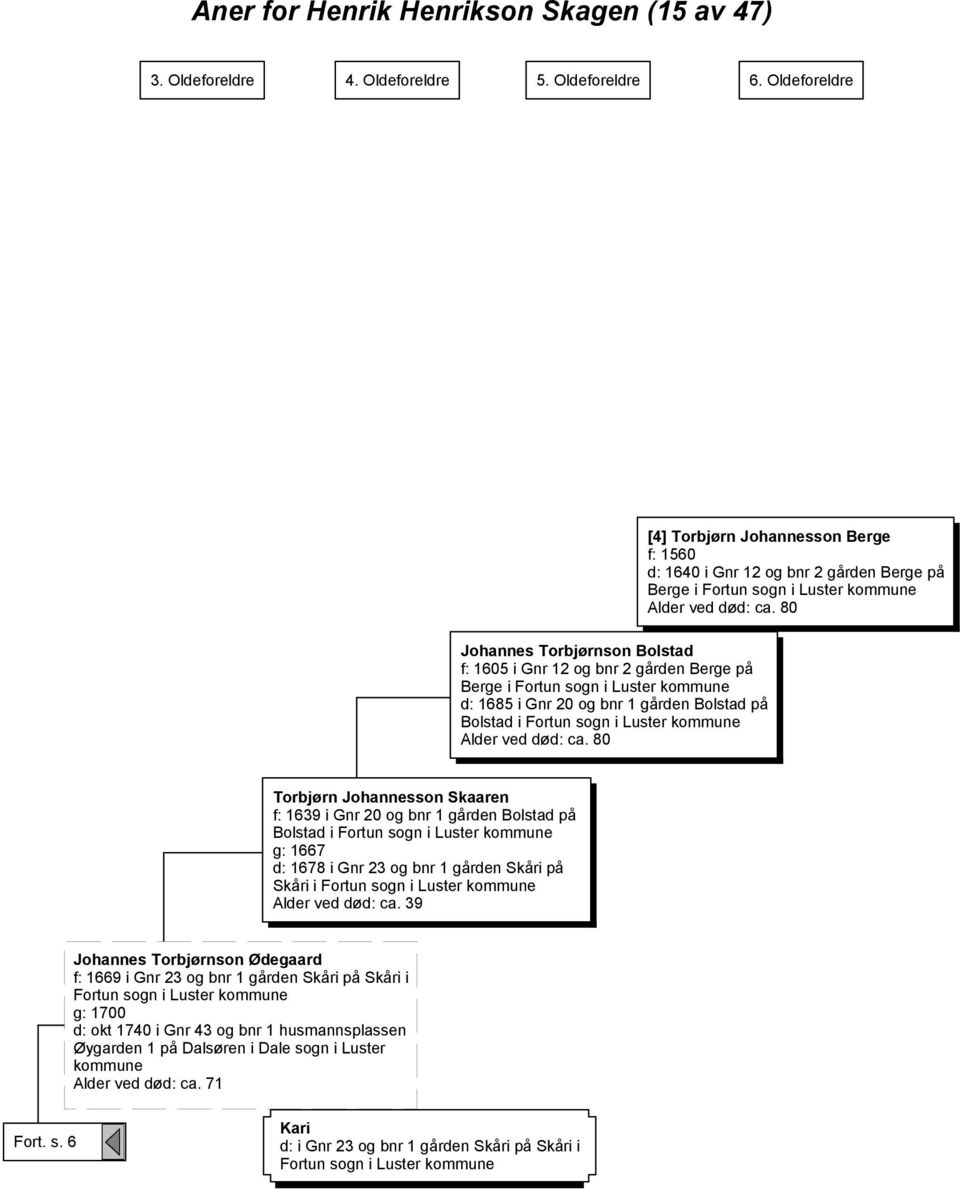 Aner for Henrik Henrikson Skagen (15 av 47)

3. Oldeforeldre

4. Oldeforeldre

5. Oldeforeldre

6. Oldeforeldre

[4] Torbjørn Johannesson Berge
f: 1560
d: 1640 i Gnr 12 og bnr 2 gården Berge på Berge i Fortun sogn i Luster kommune
Alder ved død: ca. 80

Johannes Torbjørnson Bolstad
f: 1605 i Gnr 12 og bnr 2 gården Berge på Berge i Fortun sogn i Luster kommune
d: 1685 i Gnr 20 og bnr 1 gården Bolstad på Bolstad i Fortun sogn i Luster kommune
Alder ved død: ca. 80

Torbjørn Johannesson Skaaren
f: 1639 i Gnr 20 og bnr 1 gården Bolstad på Bolstad i Fortun sogn i Luster kommune
g: 1667
d: 1678 i Gnr 23 og bnr 1 gården Skåri på Skåri i Fortun sogn i Luster kommune
Alder ved død: ca. 39

Johannes Torbjørnson Ødegaard
f: 1669 i Gnr 23 og bnr 1 gården Skåri på Skåri i Fortun sogn i Luster kommune
g: 1700
d: okt 1740 i Gnr 43 og bnr 1 husmannsplassen Øygarden 1 på Dalsøren i Dale sogn i Luster kommune
Alder ved død: ca. 71

Fort. s. 6

Kari
d: i Gnr 23 og bnr 1 gården Skåri på Skåri i Fortun sogn i Luster kommune